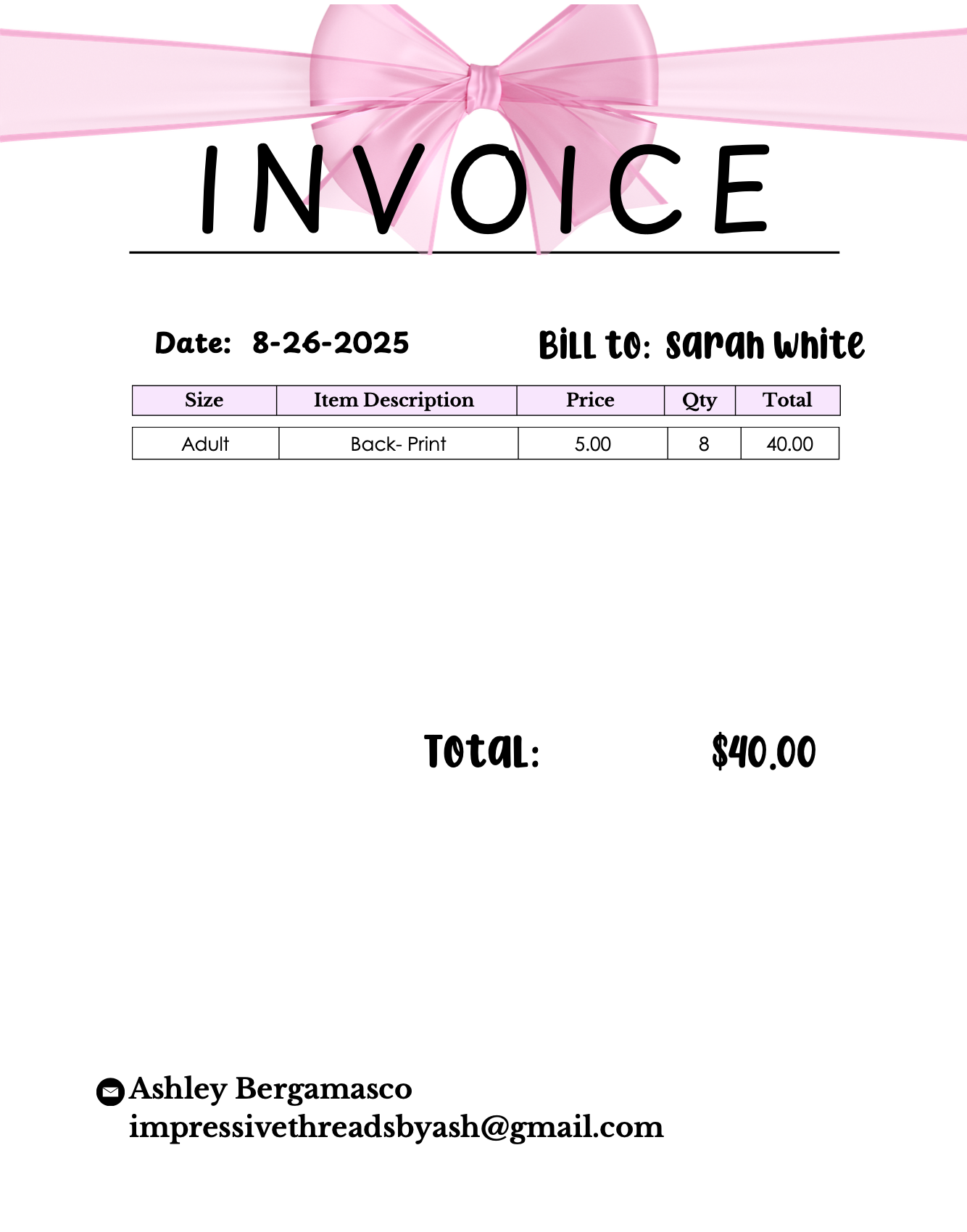 INVOICE

Date: 8-26-2025

Bill to: Sarah White

| Size | Item Description | Price | Qty | Total |
|---|---|---|---|---|
| Adult | Back- Print | 5.00 | 8 | 40.00 |

Total: $40.00

Ashley Bergamasco
impressivethreadsbyash@gmail.com